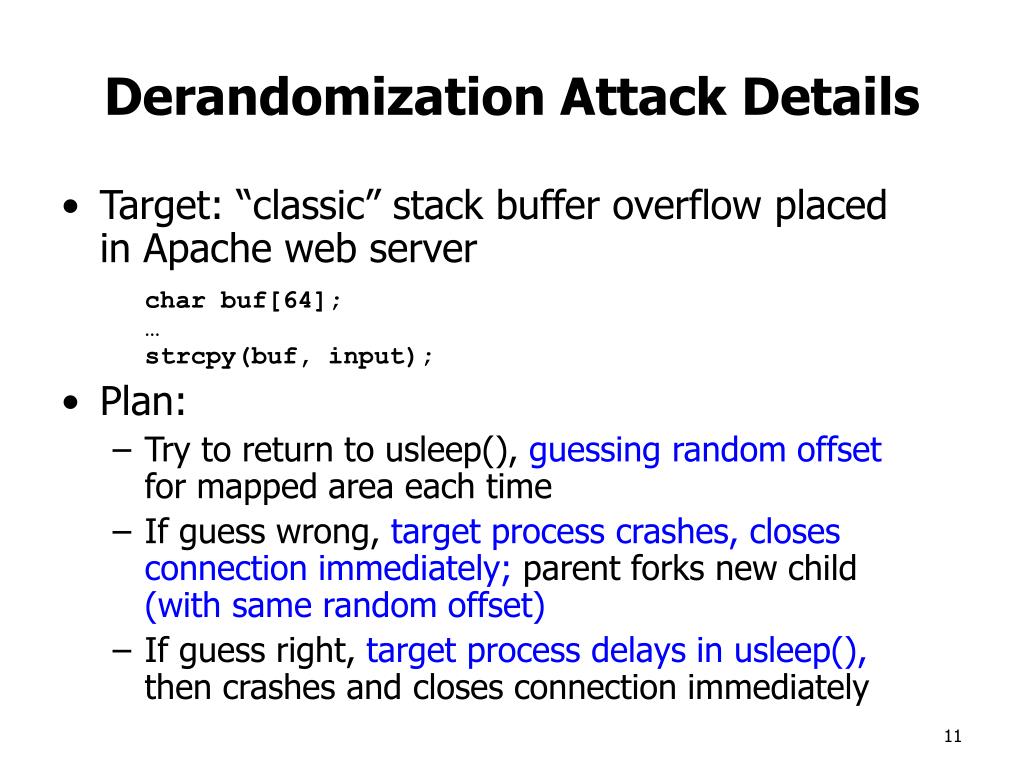 Derandomization Attack Details

• Target: “classic” stack buffer overflow placed in Apache web server

char buf[64];
…
strcpy(buf, input);

• Plan:
– Try to return to usleep(), guessing random offset for mapped area each time
– If guess wrong, target process crashes, closes connection immediately; parent forks new child (with same random offset)
– If guess right, target process delays in usleep(), then crashes and closes connection immediately

11